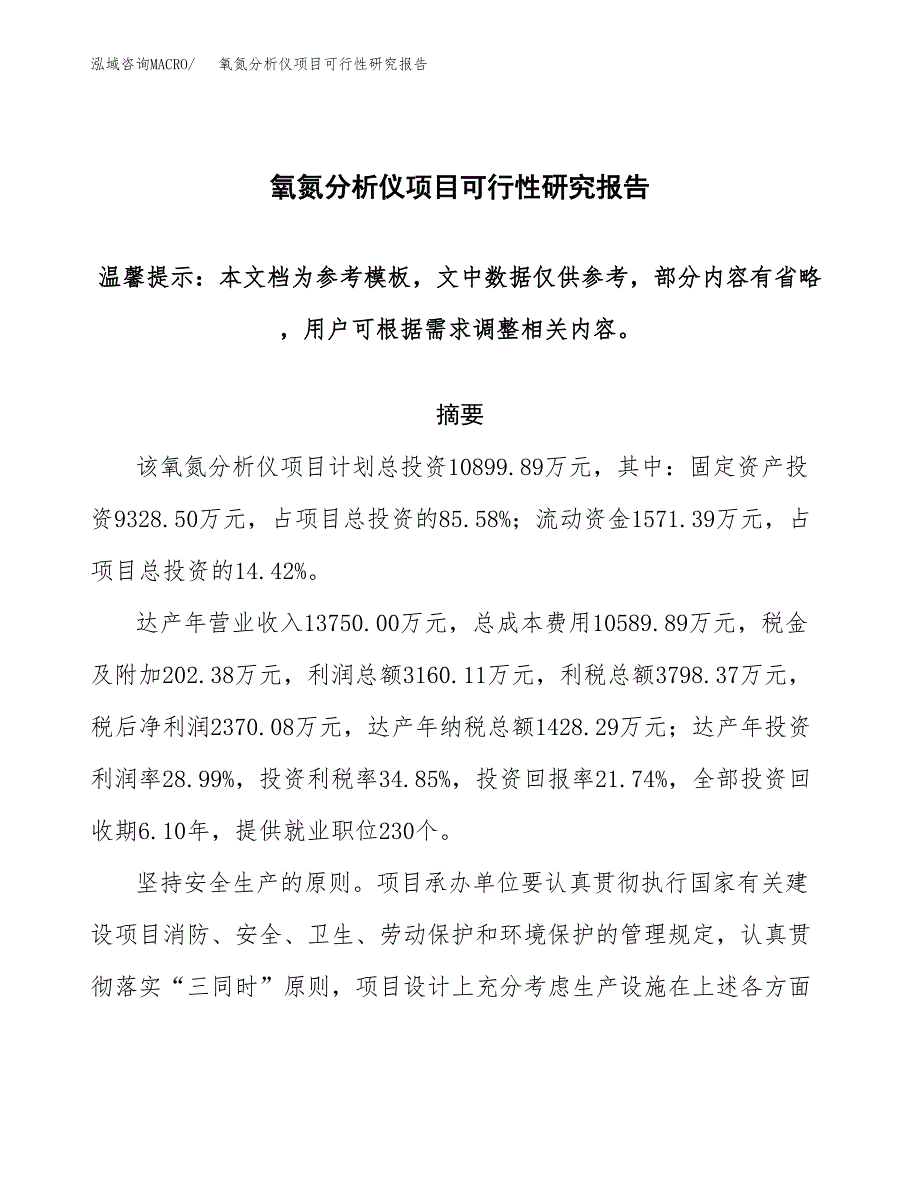 泓域咨询MACRO/　氧氮分析仪项目可行性研究报告

氧氮分析仪项目可行性研究报告

温馨提示：本文档为参考模板，文中数据仅供参考，部分内容有省略，用户可根据需求调整相关内容。

摘要

该氧氮分析仪项目计划总投资10899.89万元，其中：固定资产投资9328.50万元，占项目总投资的85.58%；流动资金1571.39万元，占项目总投资的14.42%。

达产年营业收入13750.00万元，总成本费用10589.89万元，税金及附加202.38万元，利润总额3160.11万元，利税总额3798.37万元，税后净利润2370.08万元，达产年纳税总额1428.29万元；达产年投资利润率28.99%，投资利税率34.85%，投资回报率21.74%，全部投资回收期6.10年，提供就业职位230个。

坚持安全生产的原则。项目承办单位要认真贯彻执行国家有关建设项目消防、安全、卫生、劳动保护和环境保护的管理规定，认真贯彻落实“三同时”原则，项目设计上充分考虑生产设施在上述各方面